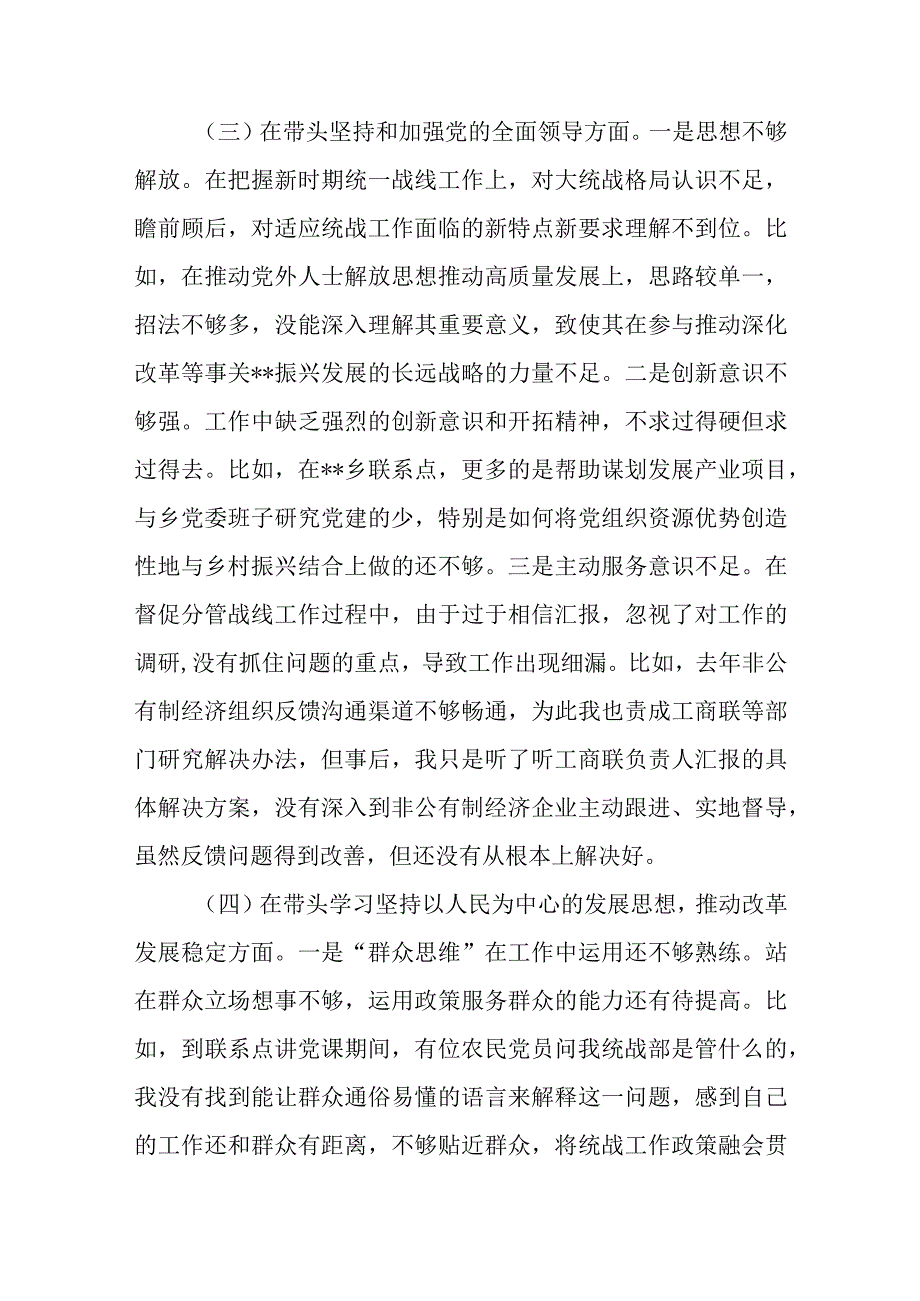 （三）在带头坚持和加强党的全面领导方面。一是思想不够解放。在把握新时期统一战线工作上，对大统战格局认识不足，瞻前顾后，对适应统战工作面临的新特点新要求理解不到位。比如，在推动党外人士解放思想推动高质量发展上，思路较单一，招法不够多，没能深入理解其重要意义，致使其在参与推动深化改革等事关**振兴发展的长远战略的力量不足。二是创新意识不够强。工作中缺乏强烈的创新意识和开拓精神，不求过得硬但求过得去。比如，在**乡联系点，更多的是帮助谋划发展产业项目，与乡党委班子研究党建的少，特别是如何将党组织资源优势创造性地与乡村振兴结合上做的还不够。三是主动服务意识不足。在督促分管战线工作过程中，由于过于相信汇报，忽视了对工作的调研，没有抓住问题的重点，导致工作出现细漏。比如，去年非公有制经济组织反馈沟通渠道不够畅通，为此我也责成工商联等部门研究解决办法，但事后，我只是听了听工商联负责人汇报的具体解决方案，没有深入到非公有制经济企业主动跟进、实地督导，虽然反馈问题得到改善，但还没有从根本上解决好。

（四）在带头学习坚持以人民为中心的发展思想，推动改革发展稳定方面。一是“群众思维”在工作中运用还不够熟练。站在群众立场想事不够，运用政策服务群众的能力还有待提高。比如，到联系点讲党课期间，有位农民党员问我统战部是管什么的，我没有找到能让群众通俗易懂的语言来解释这一问题，感到自己的工作还和群众有距离，不够贴近群众，将统战工作政策融会贯